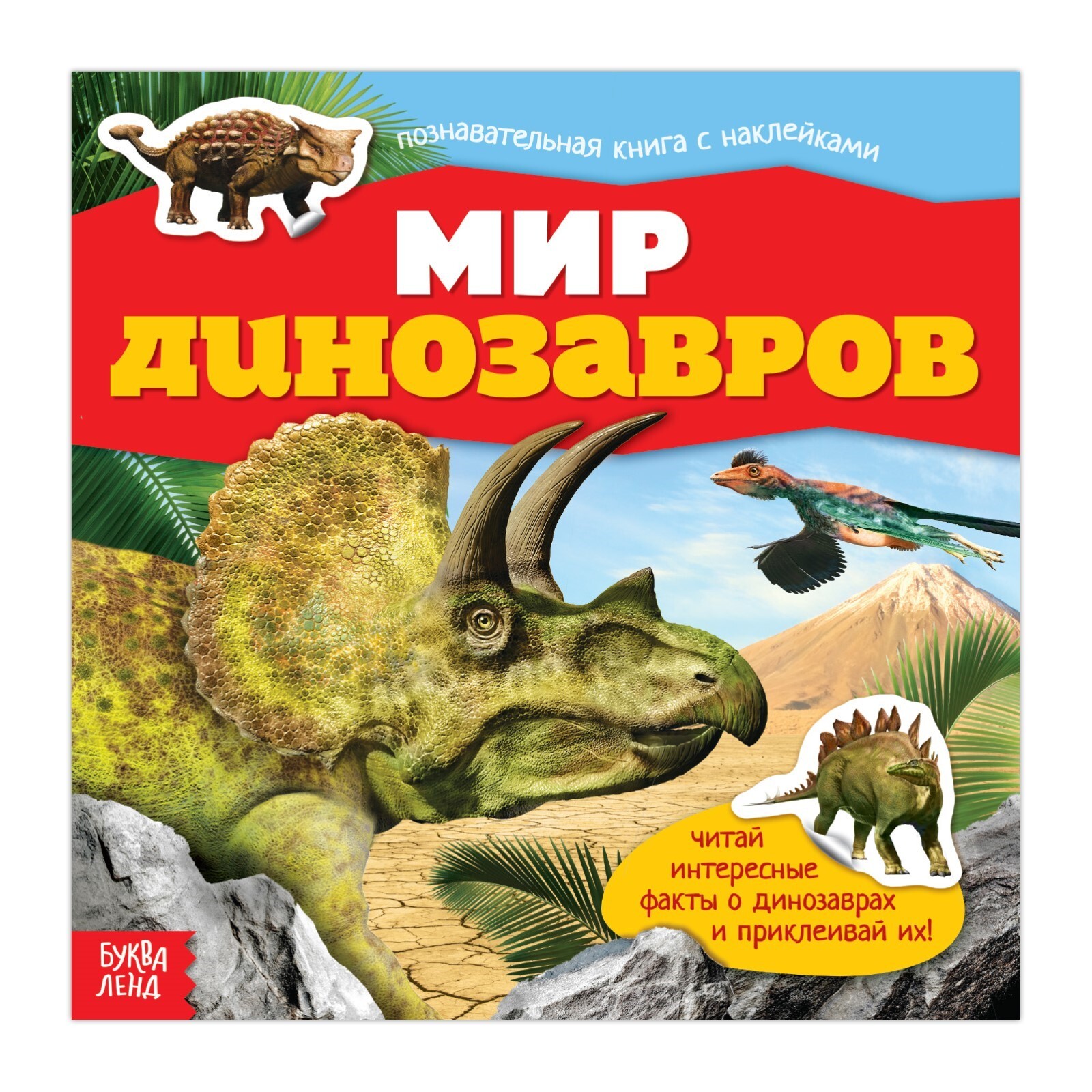 познавательная книга с наклейками

МИР ДИНОЗАВРОВ

читай интересные факты о динозаврах и приклеивай их!

БУКВА ЛЕНД